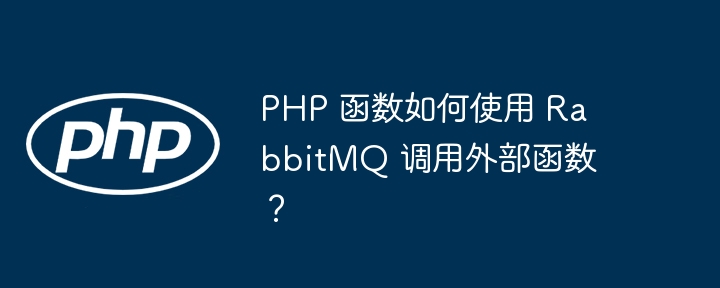 php

PHP 函数如何使用 RabbitMQ 调用外部函数？